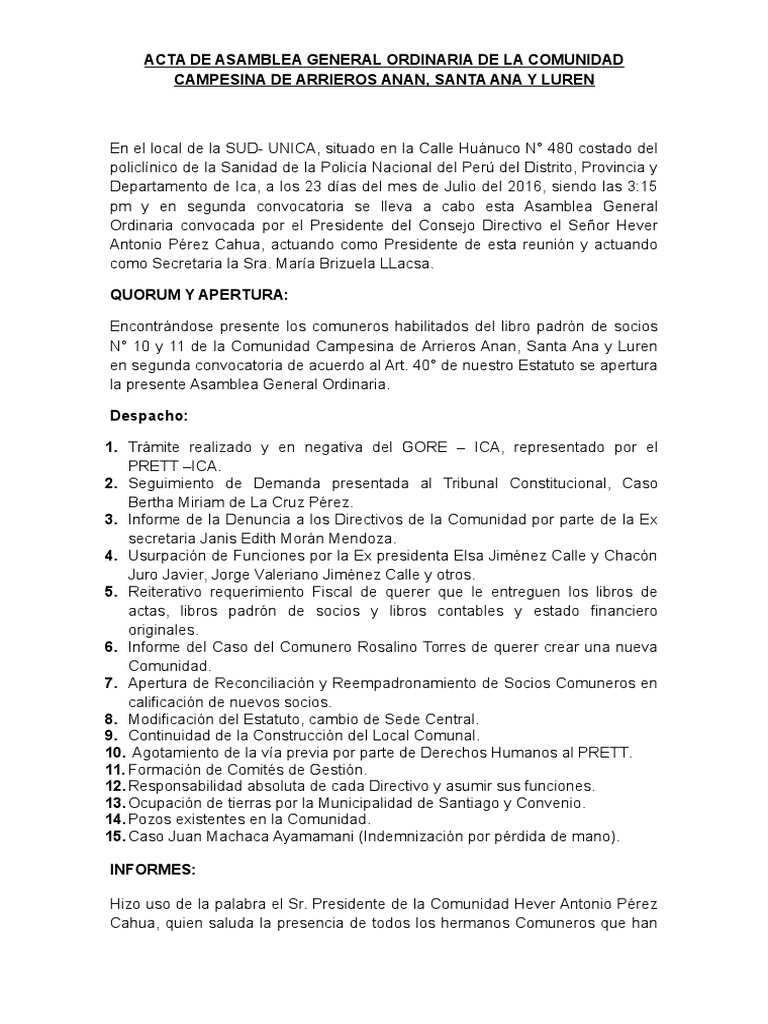 ACTA DE ASAMBLEA GENERAL ORDINARIA DE LA COMUNIDAD CAMPESINA DE ARRIEROS ANAN, SANTA ANA Y LUREN

En el local de la SUD- UNICA, situado en la Calle Huánuco N° 480 costado del policlínico de la Sanidad de la Policía Nacional del Perú del Distrito, Provincia y Departamento de Ica, a los 23 días del mes de Julio del 2016, siendo las 3:15 pm y en segunda convocatoria se lleva a cabo esta Asamblea General Ordinaria convocada por el Presidente del Consejo Directivo el Señor Hever Antonio Pérez Cahua, actuando como Presidente de esta reunión y actuando como Secretaria la Sra. María Brizuela LLacsa.

QUORUM Y APERTURA:

Encontrándose presente los comuneros habilitados del libro padrón de socios N° 10 y 11 de la Comunidad Campesina de Arrieros Anan, Santa Ana y Luren en segunda convocatoria de acuerdo al Art. 40° de nuestro Estatuto se apertura la presente Asamblea General Ordinaria.

Despacho:

1. Trámite realizado y en negativa del GORE – ICA, representado por el PRETT –ICA.
2. Seguimiento de Demanda presentada al Tribunal Constitucional, Caso Bertha Miriam de La Cruz Pérez.
3. Informe de la Denuncia a los Directivos de la Comunidad por parte de la Ex secretaria Janis Edith Morán Mendoza.
4. Usurpación de Funciones por la Ex presidenta Elsa Jiménez Calle y Chacón Juro Javier, Jorge Valeriano Jiménez Calle y otros.
5. Reiterativo requerimiento Fiscal de querer que le entreguen los libros de actas, libros padrón de socios y libros contables y estado financiero originales.
6. Informe del Caso del Comunero Rosalino Torres de querer crear una nueva Comunidad.
7. Apertura de Reconciliación y Reempadronamiento de Socios Comuneros en calificación de nuevos socios.
8. Modificación del Estatuto, cambio de Sede Central.
9. Continuidad de la Construcción del Local Comunal.
10. Agotamiento de la vía previa por parte de Derechos Humanos al PRETT.
11. Formación de Comités de Gestión.
12. Responsabilidad absoluta de cada Directivo y asumir sus funciones.
13. Ocupación de tierras por la Municipalidad de Santiago y Convenio.
14. Pozos existentes en la Comunidad.
15. Caso Juan Machaca Ayamamani (Indemnización por pérdida de mano).

INFORMES:

Hizo uso de la palabra el Sr. Presidente de la Comunidad Hever Antonio Pérez Cahua, quien saluda la presencia de todos los hermanos Comuneros que han